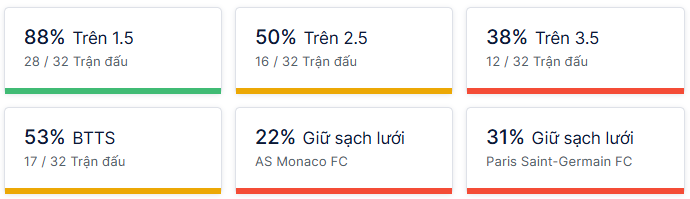 88% Trên 1.5
28 / 32 Trận đấu

50% Trên 2.5
16 / 32 Trận đấu

38% Trên 3.5
12 / 32 Trận đấu

53% BTTS
17 / 32 Trận đấu

22% Giữ sạch lưới
AS Monaco FC

31% Giữ sạch lưới
Paris Saint-Germain FC